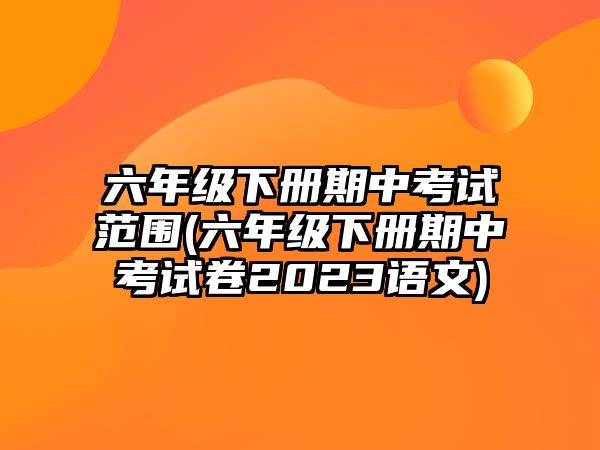 六年级下册期中考试范围(六年级下册期中考试卷2023语文)